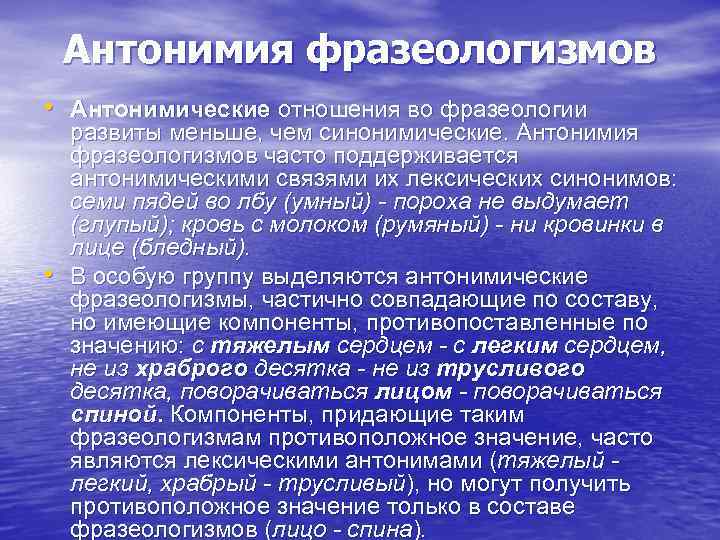 Антонимия фразеологизмов

• Антонимические отношения во фразеологии развиты меньше, чем синонимические. Антонимия фразеологизмов часто поддерживается антонимическими связями их лексических синонимов: семи пядей во лбу (умный) - пороха не выдумает (глупый); кровь с молоком (румяный) - ни кровинки в лице (бледный).

• В особую группу выделяются антонимические фразеологизмы, частично совпадающие по составу, но имеющие компоненты, противопоставленные по значению: с тяжелым сердцем - с легким сердцем, не из храброго десятка - не из трусливого десятка, поворачиваться лицом - поворачиваться спиной. Компоненты, придающие таким фразеологизмам противоположное значение, часто являются лексическими антонимами (тяжелый - легкий, храбрый - трусливый), но могут получить противоположное значение только в составе фразеологизмов (лицо - спина).